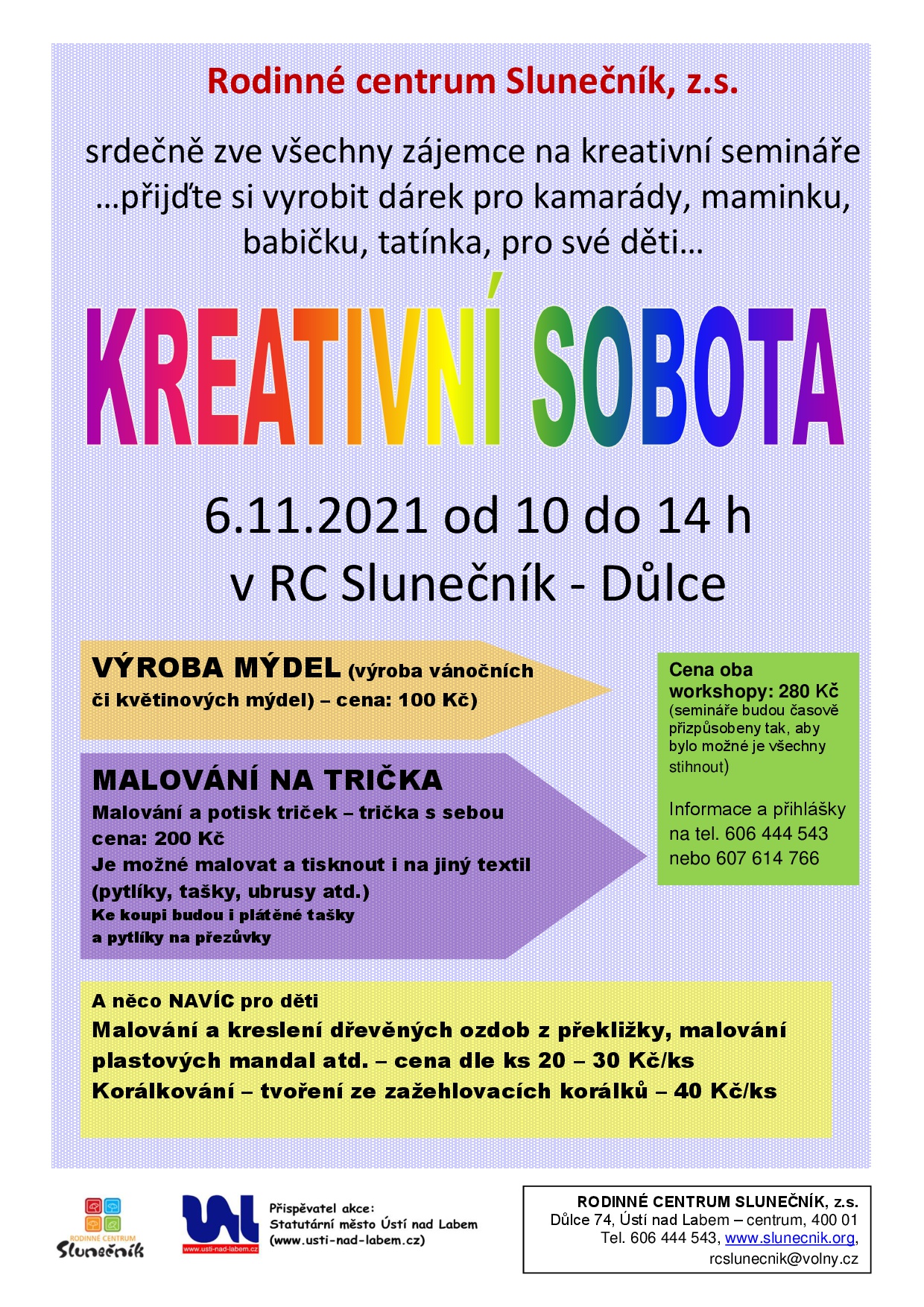 Rodinné centrum Slunečník, z.s.

srdečně zve všechny zájemce na kreativní semináře …přijďte si vyrobit dárek pro kamarády, maminku, babičku, tatínka, pro své děti…

KREATIVNÍ SOBOTA

6.11.2021 od 10 do 14 h
v RC Slunečník - Důlce

VÝROBA MÝDEL (výroba vánočních či květinových mýdel) – cena: 100 Kč)

MALOVÁNÍ NA TRIČKA
Malování a potisk triček – trička s sebou
cena: 200 Kč
Je možné malovat a tisknout i na jiný textil (pytlíky, tašky, ubrusy atd.)
Ke koupi budou i plátěné tašky a pytlíky na přezůvky

Cena oba workshopy: 280 Kč (semináře budou časově přizpůsobeny tak, aby bylo možné je všechny stihnout)

Informace a přihlášky na tel. 606 444 543 nebo 607 614 766

A něco NAVÍC pro děti
Malování a kreslení dřevěných ozdob z překližky, malování plastových mandal atd. – cena dle ks 20 – 30 Kč/ks
Korálkování – tvoření ze zažehlovacích korálků – 40 Kč/ks

RODINNÉ CENTRUM Slunečník

www.usti-nad-labem.cz

Přispěvatel akce:
Statutární město Ústí nad Labem
(www.usti-nad-labem.cz)

RODINNÉ CENTRUM SLUNEČNÍK, z.s.
Důlce 74, Ústí nad Labem – centrum, 400 01
Tel. 606 444 543, www.slunecnik.org,
rcslunecnik@volny.cz